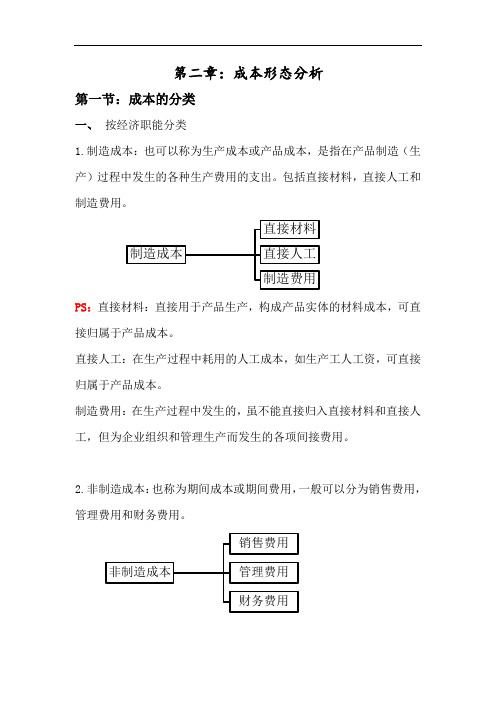 第二章：成本形态分析

第一节：成本的分类

一、 按经济职能分类

1.制造成本：也可以称为生产成本或产品成本，是指在产品制造（生产）过程中发生的各种生产费用的支出。包括直接材料，直接人工和制造费用。

制造成本

直接材料

直接人工

制造费用

PS：直接材料：直接用于产品生产，构成产品实体的材料成本，可直接归属于产品成本。

直接人工：在生产过程中耗用的人工成本，如生产工人工资，可直接归属于产品成本。

制造费用：在生产过程中发生的，虽不能直接归入直接材料和直接人工，但为企业组织和管理生产而发生的各项间接费用。

2.非制造成本：也称为期间成本或期间费用，一般可以分为销售费用，管理费用和财务费用。

非制造成本

销售费用

管理费用

财务费用